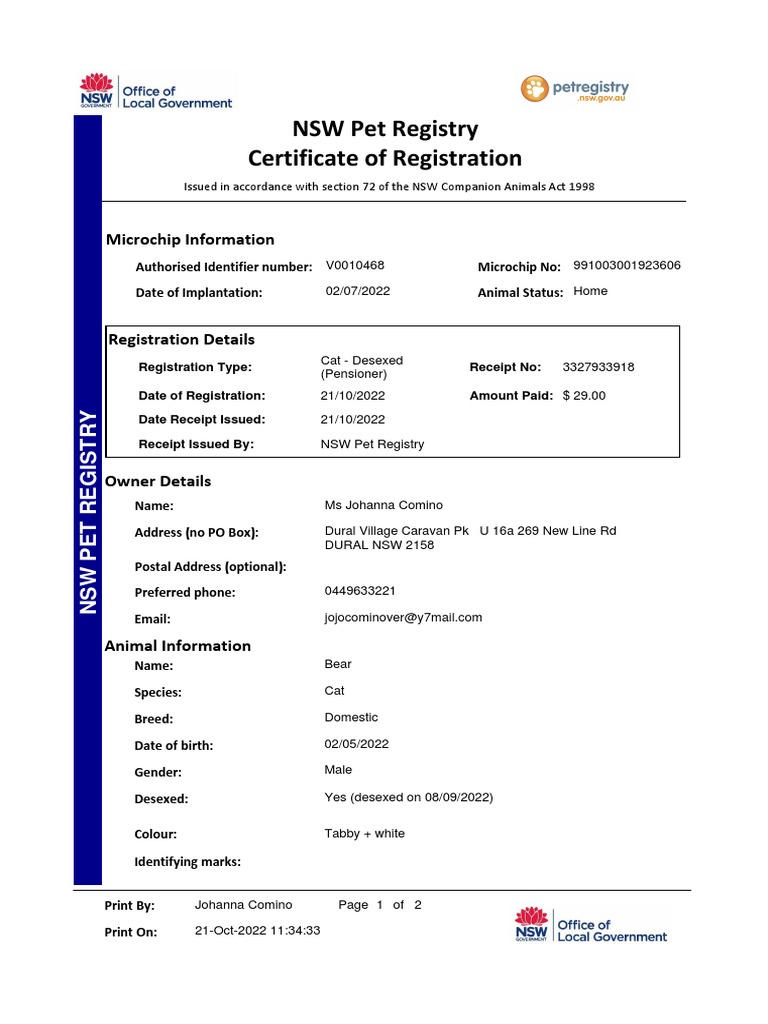 NSW GOVERNMENT Office of Local Government

petregistry .nsw.gov.au

NSW PET REGISTRY

NSW Pet Registry
Certificate of Registration

Issued in accordance with section 72 of the NSW Companion Animals Act 1998

Microchip Information

Authorised Identifier number: V0010468
Microchip No: 991003001923606
Date of Implantation: 02/07/2022
Animal Status: Home

Registration Details

Registration Type: Cat - Desexed (Pensioner)
Receipt No: 3327933918
Date of Registration: 21/10/2022
Amount Paid: $ 29.00
Date Receipt Issued: 21/10/2022
Receipt Issued By: NSW Pet Registry

Owner Details

Name: Ms Johanna Comino
Address (no PO Box): Dural Village Caravan Pk U 16a 269 New Line Rd DURAL NSW 2158
Postal Address (optional):
Preferred phone: 0449633221
Email: jojocominover@y7mail.com

Animal Information

Name: Bear
Species: Cat
Breed: Domestic
Date of birth: 02/05/2022
Gender: Male
Desexed: Yes (desexed on 08/09/2022)
Colour: Tabby + white
Identifying marks:

Print By: Johanna Comino
Page 1 of 2
Print On: 21-Oct-2022 11:34:33

NSW GOVERNMENT Office of Local Government